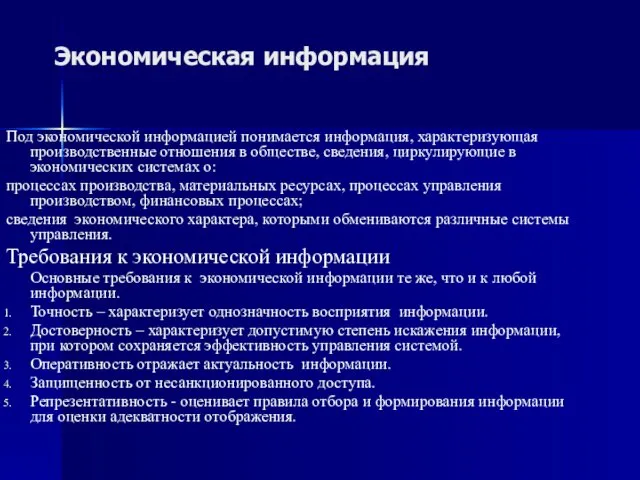 Экономическая информация

Под экономической информацией понимается информация, характеризующая производственные отношения в обществе, сведения, циркулирующие в экономических системах о:

процессах производства, материальных ресурсах, процессах управления производством, финансовых процессах;

сведения экономического характера, которыми обмениваются различные системы управления.

Требования к экономической информации

Основные требования к экономической информации те же, что и к любой информации.

1. Точность – характеризует однозначность восприятия информации.
2. Достоверность – характеризует допустимую степень искажения информации, при котором сохраняется эффективность управления системой.
3. Оперативность отражает актуальность информации.
4. Защищенность от несанкционированного доступа.
5. Репрезентативность - оценивает правила отбора и формирования информации для оценки адекватности отображения.